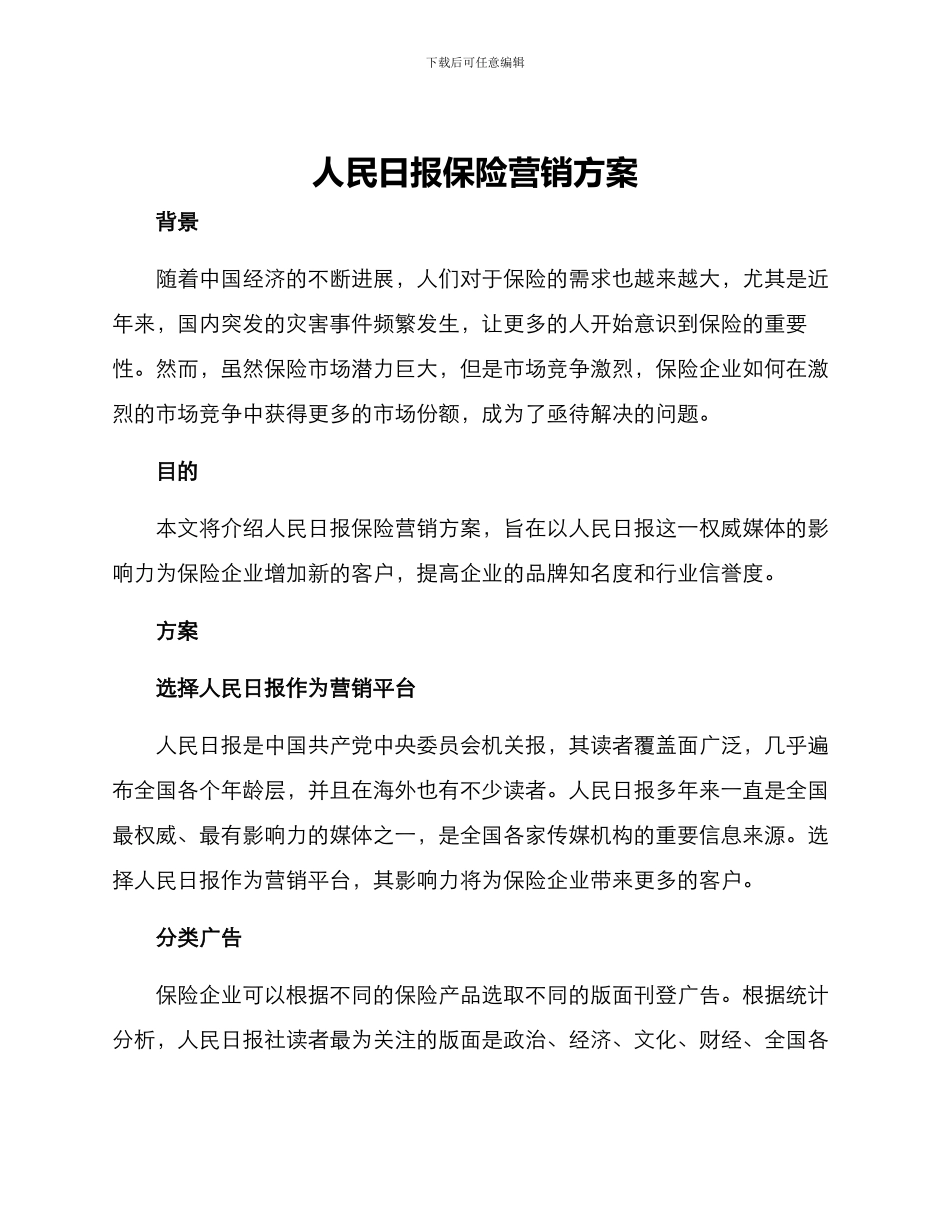 下载后可任意编辑

人民日报保险营销方案

背景

随着中国经济的不断进展，人们对于保险的需求也越来越大，尤其是近年来，国内突发的灾害事件频繁发生，让更多的人开始意识到保险的重要性。然而，虽然保险市场潜力巨大，但是市场竞争激烈，保险企业如何在激烈的市场竞争中获得更多的市场份额，成为了亟待解决的问题。

目的

本文将介绍人民日报保险营销方案，旨在以人民日报这一权威媒体的影响力为保险企业增加新的客户，提高企业的品牌知名度和行业信誉度。

方案

选择人民日报作为营销平台

人民日报是中国共产党中央委员会机关报，其读者覆盖面广泛，几乎遍布全国各个年龄层，并且在海外也有不少读者。人民日报多年来一直是全国最权威、最有影响力的媒体之一，是全国各家传媒机构的重要信息来源。选择人民日报作为营销平台，其影响力将为保险企业带来更多的客户。

分类广告

保险企业可以根据不同的保险产品选取不同的版面刊登广告。根据统计分析，人民日报社读者最为关注的版面是政治、经济、文化、财经、全国各